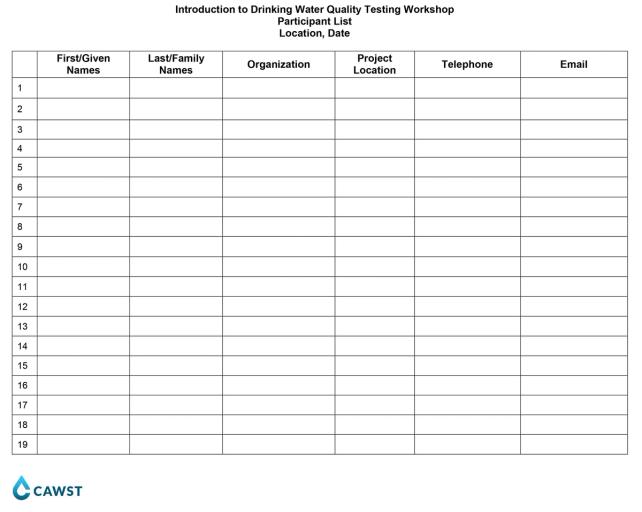 Introduction to Drinking Water Quality Testing Workshop
Participant List
Location, Date

| | First/Given Names | Last/Family Names | Organization | Project Location | Telephone | Email |
|---|---|---|---|---|---|---|
| 1 | | | | | | |
| 2 | | | | | | |
| 3 | | | | | | |
| 4 | | | | | | |
| 5 | | | | | | |
| 6 | | | | | | |
| 7 | | | | | | |
| 8 | | | | | | |
| 9 | | | | | | |
| 10 | | | | | | |
| 11 | | | | | | |
| 12 | | | | | | |
| 13 | | | | | | |
| 14 | | | | | | |
| 15 | | | | | | |
| 16 | | | | | | |
| 17 | | | | | | |
| 18 | | | | | | |
| 19 | | | | | | |

CAWST